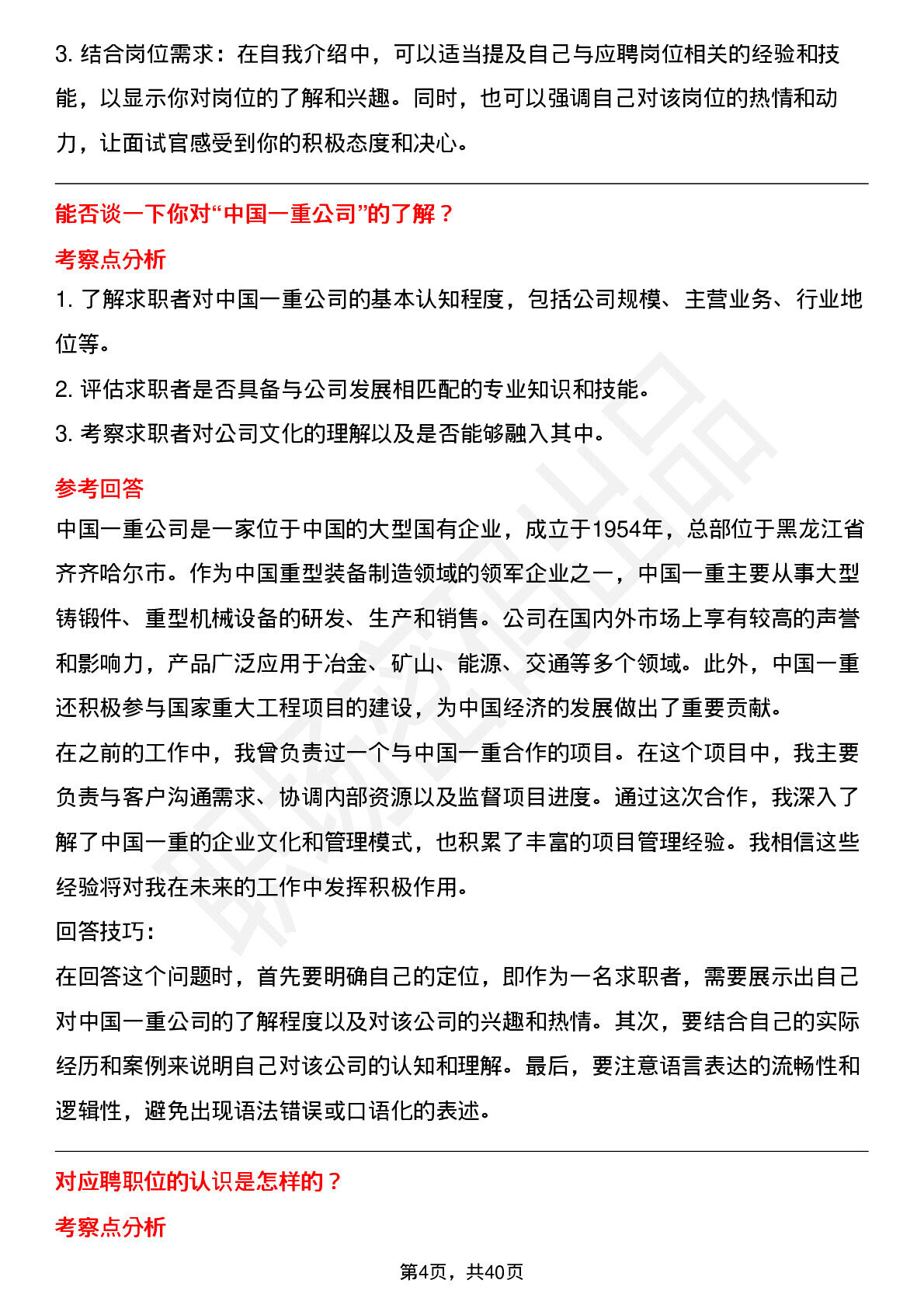 3. 结合岗位需求：在自我介绍中，可以适当提及自己与应聘岗位相关的经验和技能，以显示你对岗位的了解和兴趣。同时，也可以强调自己对该岗位的热情和动力，让面试官感受到你的积极态度和决心。

能否谈一下你对“中国一重公司”的了解？

考察点分析

1. 了解求职者对中国一重公司的基本认知程度，包括公司规模、主营业务、行业地位等。

2. 评估求职者是否具备与公司发展相匹配的专业知识和技能。

3. 考察求职者对公司文化的理解以及是否能够融入其中。

参考回答

中国一重公司是一家位于中国的大型国有企业，成立于1954年，总部位于黑龙江省齐齐哈尔市。作为中国重型装备制造领域的领军企业之一，中国一重主要从事大型铸锻件、重型机械设备的研发、生产和销售。公司在国内外市场上享有较高的声誉和影响力，产品广泛应用于冶金、矿山、能源、交通等多个领域。此外，中国一重还积极参与国家重大工程项目的建设，为中国经济的发展做出了重要贡献。

在之前的工作中，我曾负责过一个与中国一重合作的项目。在这个项目中，我主要负责与客户沟通需求、协调内部资源以及监督项目进度。通过这次合作，我深入了解了中国一重的企业文化和管理模式，也积累了丰富的项目管理经验。我相信这些经验将对我在未来的工作中发挥积极作用。

回答技巧:

在回答这个问题时，首先要明确自己的定位，即作为一名求职者，需要展示出自己对中国一重公司的了解程度以及对该公司的兴趣和热情。其次，要结合自己的实际经历和案例来说明自己对该公司的认知和理解。最后，要注意语言表达的流畅性和逻辑性，避免出现语法错误或口语化的表述。

对应聘职位的认识是怎样的？

考察点分析

第4页，共40页